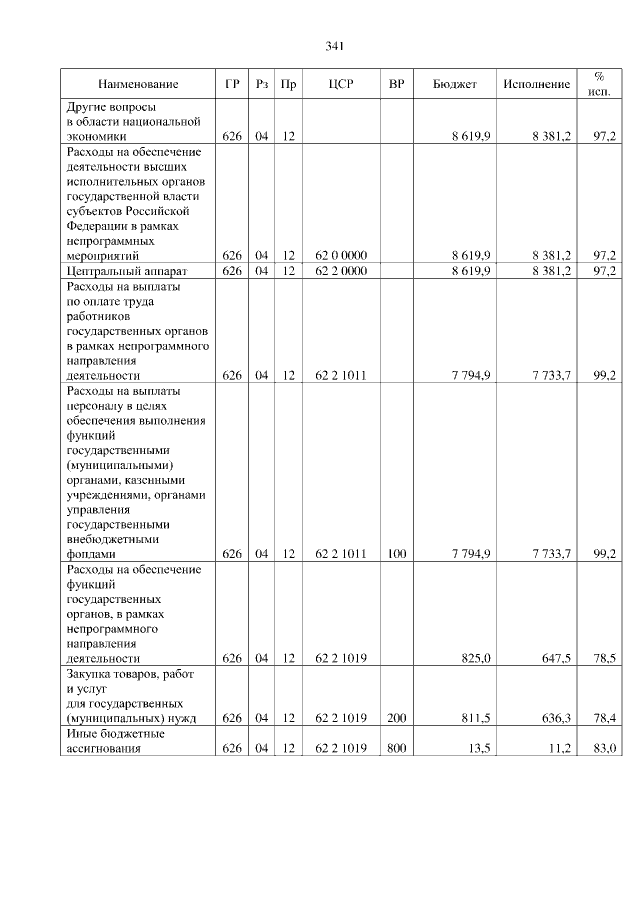 341

| Наименование | ГР | Рз | Пр | ЦСР | ВР | Бюджет | Исполнение | % исп. |
|---|---|---|---|---|---|---|---|---|
| Другие вопросы в области национальной экономики | 626 | 04 | 12 | | | 8 619,9 | 8 381,2 | 97,2 |
| Расходы на обеспечение деятельности высших исполнительных органов государственной власти субъектов Российской Федерации в рамках непрограммных мероприятий | 626 | 04 | 12 | 62 0 0000 | | 8 619,9 | 8 381,2 | 97,2 |
| Центральный аппарат | 626 | 04 | 12 | 62 2 0000 | | 8 619,9 | 8 381,2 | 97,2 |
| Расходы на выплаты по оплате труда работников государственных органов в рамках непрограммного направления деятельности | 626 | 04 | 12 | 62 2 1011 | | 7 794,9 | 7 733,7 | 99,2 |
| Расходы на выплаты персоналу в целях обеспечения выполнения функций государственными (муниципальными) органами, казенными учреждениями, органами управления государственными внебюджетными фондами | 626 | 04 | 12 | 62 2 1011 | 100 | 7 794,9 | 7 733,7 | 99,2 |
| Расходы на обеспечение функций государственных органов, в рамках непрограммного направления деятельности | 626 | 04 | 12 | 62 2 1019 | | 825,0 | 647,5 | 78,5 |
| Закупка товаров, работ и услуг для государственных (муниципальных) нужд | 626 | 04 | 12 | 62 2 1019 | 200 | 811,5 | 636,3 | 78,4 |
| Иные бюджетные ассигнования | 626 | 04 | 12 | 62 2 1019 | 800 | 13,5 | 11,2 | 83,0 |